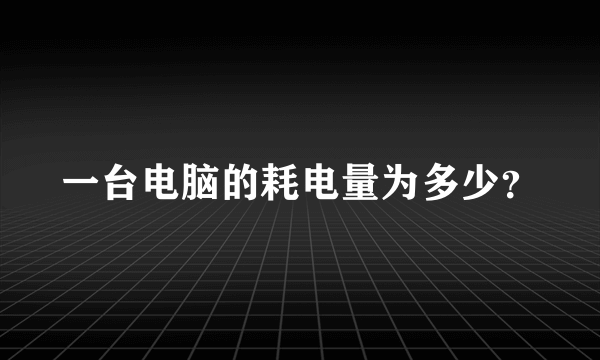 一台电脑的耗电量为多少?